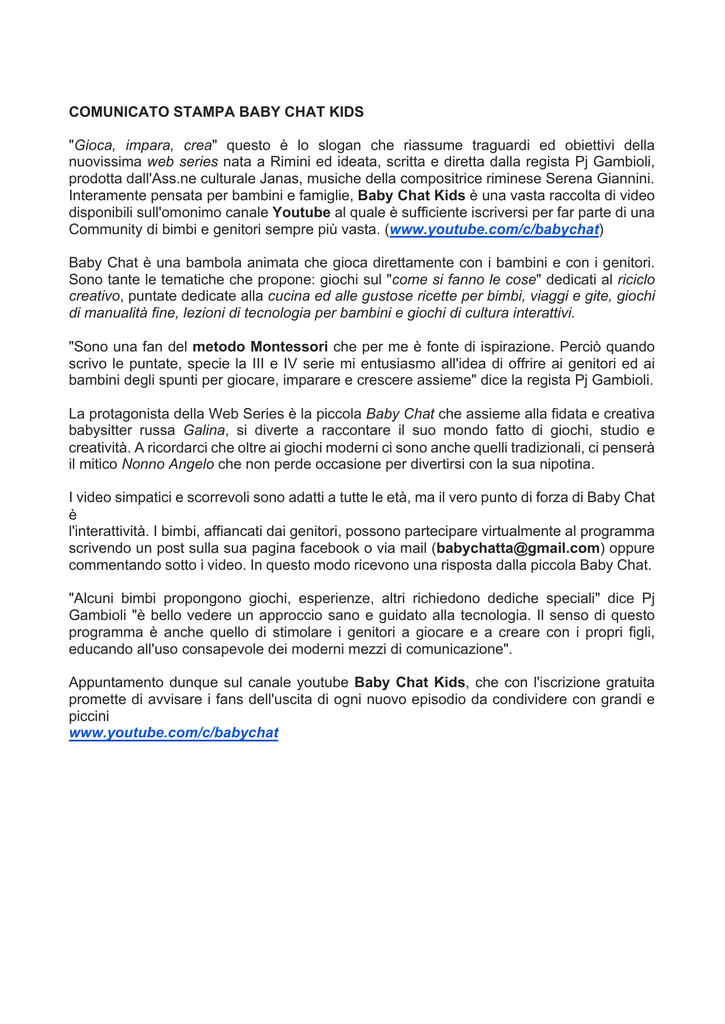 COMUNICATO STAMPA BABY CHAT KIDS

"Gioca, impara, crea" questo è lo slogan che riassume traguardi ed obiettivi della nuovissima web series nata a Rimini ed ideata, scritta e diretta dalla regista Pj Gambioli, prodotta dall'Ass.ne culturale Janas, musiche della compositrice riminese Serena Giannini. Interamente pensata per bambini e famiglie, Baby Chat Kids è una vasta raccolta di video disponibili sull'omonimo canale Youtube al quale è sufficiente iscriversi per far parte di una Community di bimbi e genitori sempre più vasta. (www.youtube.com/c/babychat)

Baby Chat è una bambola animata che gioca direttamente con i bambini e con i genitori. Sono tante le tematiche che propone: giochi sul "come si fanno le cose" dedicati al riciclo creativo, puntate dedicate alla cucina ed alle gustose ricette per bimbi, viaggi e gite, giochi di manualità fine, lezioni di tecnologia per bambini e giochi di cultura interattivi.

"Sono una fan del metodo Montessori che per me è fonte di ispirazione. Perciò quando scrivo le puntate, specie la III e IV serie mi entusiasmo all'idea di offrire ai genitori ed ai bambini degli spunti per giocare, imparare e crescere assieme" dice la regista Pj Gambioli.

La protagonista della Web Series è la piccola Baby Chat che assieme alla fidata e creativa babysitter russa Galina, si diverte a raccontare il suo mondo fatto di giochi, studio e creatività. A ricordarci che oltre ai giochi moderni ci sono anche quelli tradizionali, ci penserà il mitico Nonno Angelo che non perde occasione per divertirsi con la sua nipotina.

I video simpatici e scorrevoli sono adatti a tutte le età, ma il vero punto di forza di Baby Chat è
l'interattività. I bimbi, affiancati dai genitori, possono partecipare virtualmente al programma scrivendo un post sulla sua pagina facebook o via mail (babychatta@gmail.com) oppure commentando sotto i video. In questo modo ricevono una risposta dalla piccola Baby Chat.

"Alcuni bimbi propongono giochi, esperienze, altri richiedono dediche speciali" dice Pj Gambioli "è bello vedere un approccio sano e guidato alla tecnologia. Il senso di questo programma è anche quello di stimolare i genitori a giocare e a creare con i propri figli, educando all'uso consapevole dei moderni mezzi di comunicazione".

Appuntamento dunque sul canale youtube Baby Chat Kids, che con l'iscrizione gratuita promette di avvisare i fans dell'uscita di ogni nuovo episodio da condividere con grandi e piccini
www.youtube.com/c/babychat